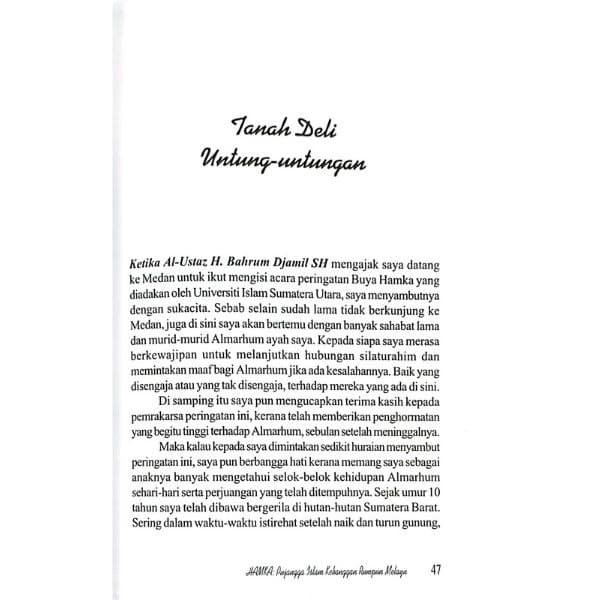 Tanah Deli
Untung-untungan

Ketika Al-Ustaz H. Bahrum Djamil SH mengajak saya datang ke Medan untuk ikut mengisi acara peringatan Buya Hamka yang diadakan oleh Universiti Islam Sumatera Utara, saya menyambutnya dengan sukacita. Sebab selain sudah lama tidak berkunjung ke Medan, juga di sini saya akan bertemu dengan banyak sahabat lama dan murid-murid Almarhum ayah saya. Kepada siapa saya merasa berkewajipan untuk melanjutkan hubungan silaturahim dan memintakan maaf bagi Almarhum jika ada kesalahannya. Baik yang disengaja atau yang tak disengaja, terhadap mereka yang ada di sini.

Di samping itu saya pun mengucapkan terima kasih kepada pemrakarsa peringatan ini, kerana telah memberikan penghormatan yang begitu tinggi terhadap Almarhum, sebulan setelah meninggalnya.

Maka kalau kepada saya dimintakan sedikit huraian menyambut peringatan ini, saya pun berbangga hati kerana memang saya sebagai anaknya banyak mengetahui selok-belok kehidupan Almarhum sehari-hari serta perjuangan yang telah ditempuhnya. Sejak umur 10 tahun saya telah dibawa bergerila di hutan-hutan Sumatera Barat. Sering dalam waktu-waktu istirehat setelah naik dan turun gunung,

HAMKA: Pujangga Islam Kebanggaan Rumpun Melayu 47